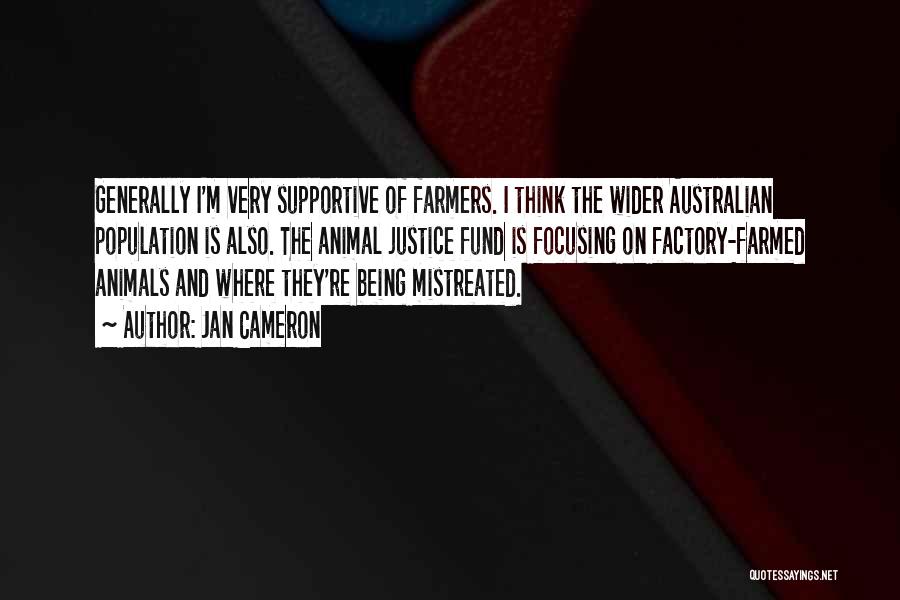 GENERALLY I'M VERY SUPPORTIVE OF FARMERS. I THINK THE WIDER AUSTRALIAN POPULATION IS ALSO. THE ANIMAL JUSTICE FUND IS FOCUSING ON FACTORY-FARMED ANIMALS AND WHERE THEY'RE BEING MISTREATED.

~ AUTHOR: JAN CAMERON

QUOTESSAYINGS.NET